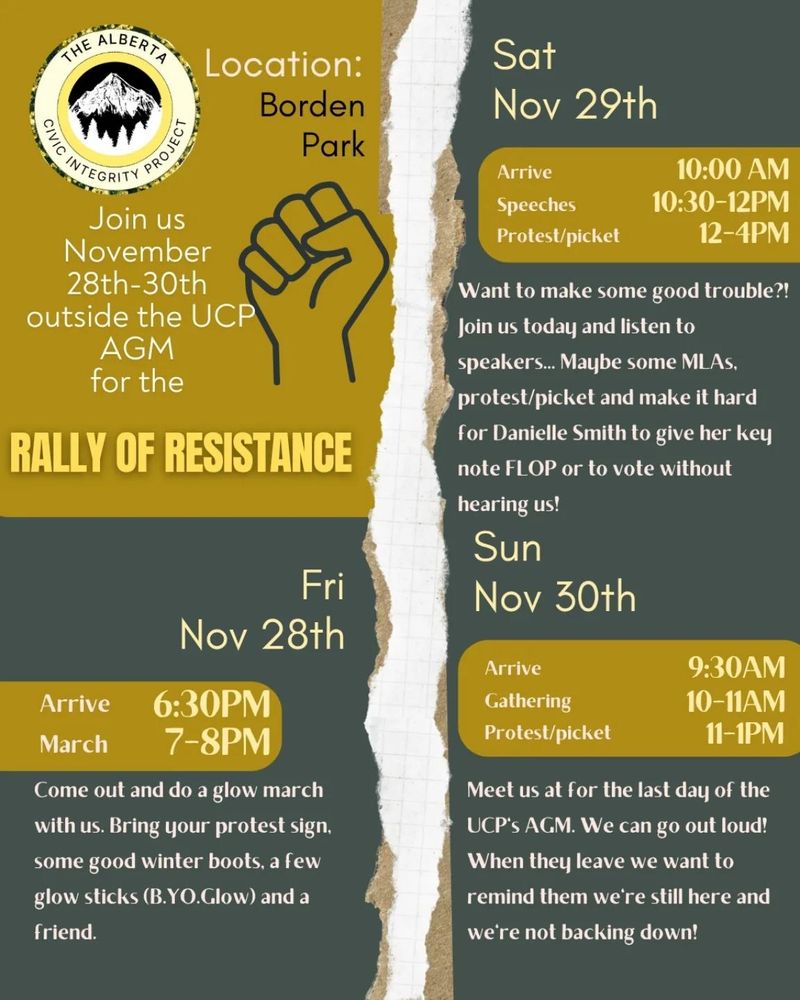 THE ALBERTA CIVIC INTEGRITY PROJECT

Location: Borden Park

Join us November 28th-30th outside the UCP AGM for the

RALLY OF RESISTANCE

Fri Nov 28th

| Arrive | 6:30PM |
|---|---|
| March | 7-8PM |

Come out and do a glow march with us. Bring your protest sign, some good winter boots, a few glow sticks (B.YO.Glow) and a friend.

Sat Nov 29th

| Arrive | 10:00 AM |
|---|---|
| Speeches | 10:30-12PM |
| Protest/picket | 12-4PM |

Want to make some good trouble?! Join us today and listen to speakers... Maybe some MLAs, protest/picket and make it hard for Danielle Smith to give her key note FLOP or to vote without hearing us!

Sun Nov 30th

| Arrive | 9:30AM |
|---|---|
| Gathering | 10-11AM |
| Protest/picket | 11-1PM |

Meet us at for the last day of the UCP's AGM. We can go out loud! When they leave we want to remind them we're still here and we're not backing down!